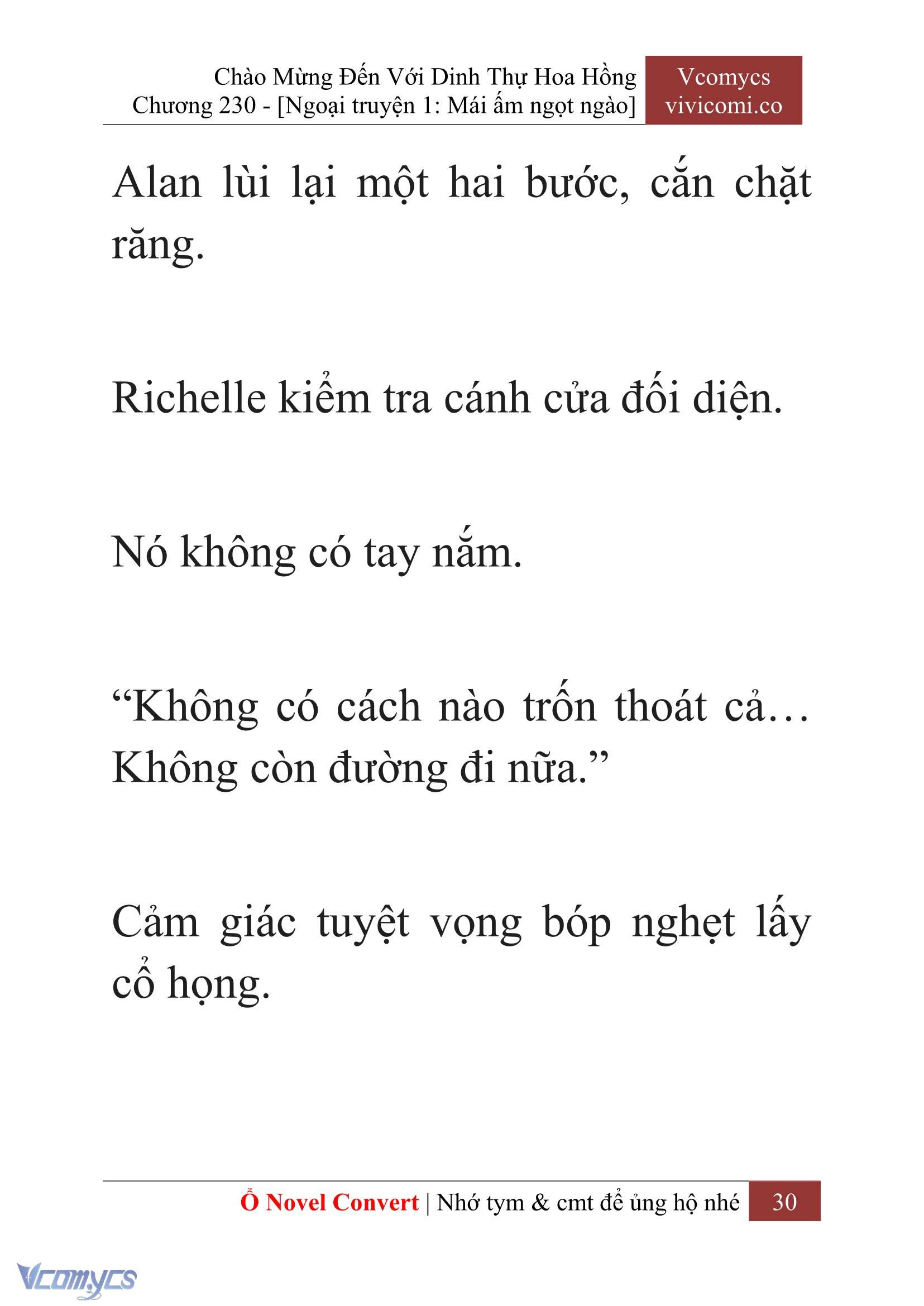 Chào Mừng Đến Với Dinh Thự Hoa Hồng
Chương 230 - [Ngoại truyện 1: Mái ấm ngọt ngào]

Vcomycs
vivicomi.co

Alan lùi lại một hai bước, cắn chặt răng.

Richelle kiểm tra cánh cửa đối diện.

Nó không có tay nắm.

“Không có cách nào trốn thoát cả… Không còn đường đi nữa.”

Cảm giác tuyệt vọng bóp nghẹt lấy cổ họng.

Ổ Novel Convert | Nhớ tym & cmt để ủng hộ nhé 30

Vcomycs